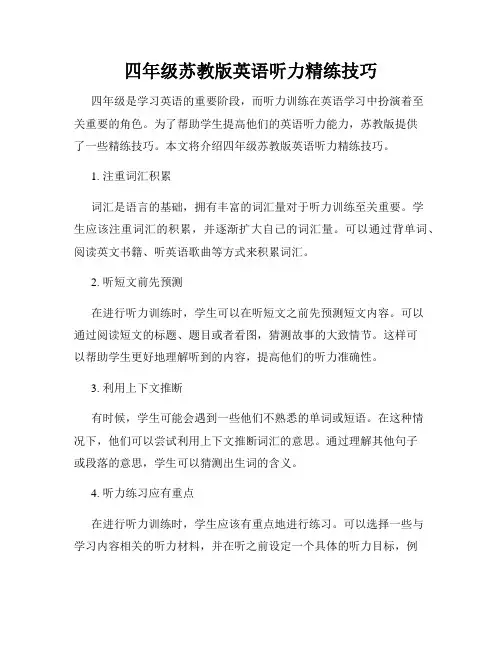 四年级苏教版英语听力精练技巧

四年级是学习英语的重要阶段，而听力训练在英语学习中扮演着至关重要的角色。为了帮助学生提高他们的英语听力能力，苏教版提供了一些精练技巧。本文将介绍四年级苏教版英语听力精练技巧。

1. 注重词汇积累

词汇是语言的基础，拥有丰富的词汇量对于听力训练至关重要。学生应该注重词汇的积累，并逐渐扩大自己的词汇量。可以通过背单词、阅读英文书籍、听英语歌曲等方式来积累词汇。

2. 听短文前先预测

在进行听力训练时，学生可以在听短文之前先预测短文内容。可以通过阅读短文的标题、题目或者看图，猜测故事的大致情节。这样可以帮助学生更好地理解听到的内容，提高他们的听力准确性。

3. 利用上下文推断

有时候，学生可能会遇到一些他们不熟悉的单词或短语。在这种情况下，他们可以尝试利用上下文推断词汇的意思。通过理解其他句子或段落的意思，学生可以猜测出生词的含义。

4. 听力练习应有重点

在进行听力训练时，学生应该有重点地进行练习。可以选择一些与学习内容相关的听力材料，并在听之前设定一个具体的听力目标，例